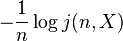 $-\frac{1}{n} \log j(n, X)$